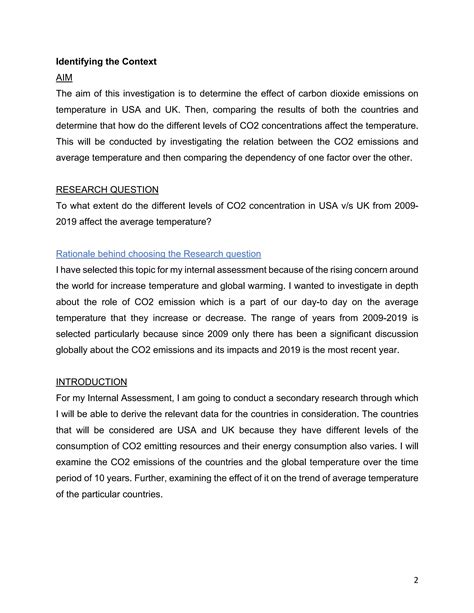 Identifying the Context

AIM

The aim of this investigation is to determine the effect of carbon dioxide emissions on temperature in USA and UK. Then, comparing the results of both the countries and determine that how do the different levels of CO2 concentrations affect the temperature. This will be conducted by investigating the relation between the CO2 emissions and average temperature and then comparing the dependency of one factor over the other.

RESEARCH QUESTION

To what extent do the different levels of CO2 concentration in USA v/s UK from 2009-2019 affect the average temperature?

Rationale behind choosing the Research question

I have selected this topic for my internal assessment because of the rising concern around the world for increase temperature and global warming. I wanted to investigate in depth about the role of CO2 emission which is a part of our day-to day on the average temperature that they increase or decrease. The range of years from 2009-2019 is selected particularly because since 2009 only there has been a significant discussion globally about the CO2 emissions and its impacts and 2019 is the most recent year.

INTRODUCTION

For my Internal Assessment, I am going to conduct a secondary research through which I will be able to derive the relevant data for the countries in consideration. The countries that will be considered are USA and UK because they have different levels of the consumption of CO2 emitting resources and their energy consumption also varies. I will examine the CO2 emissions of the countries and the global temperature over the time period of 10 years. Further, examining the effect of it on the trend of average temperature of the particular countries.

2